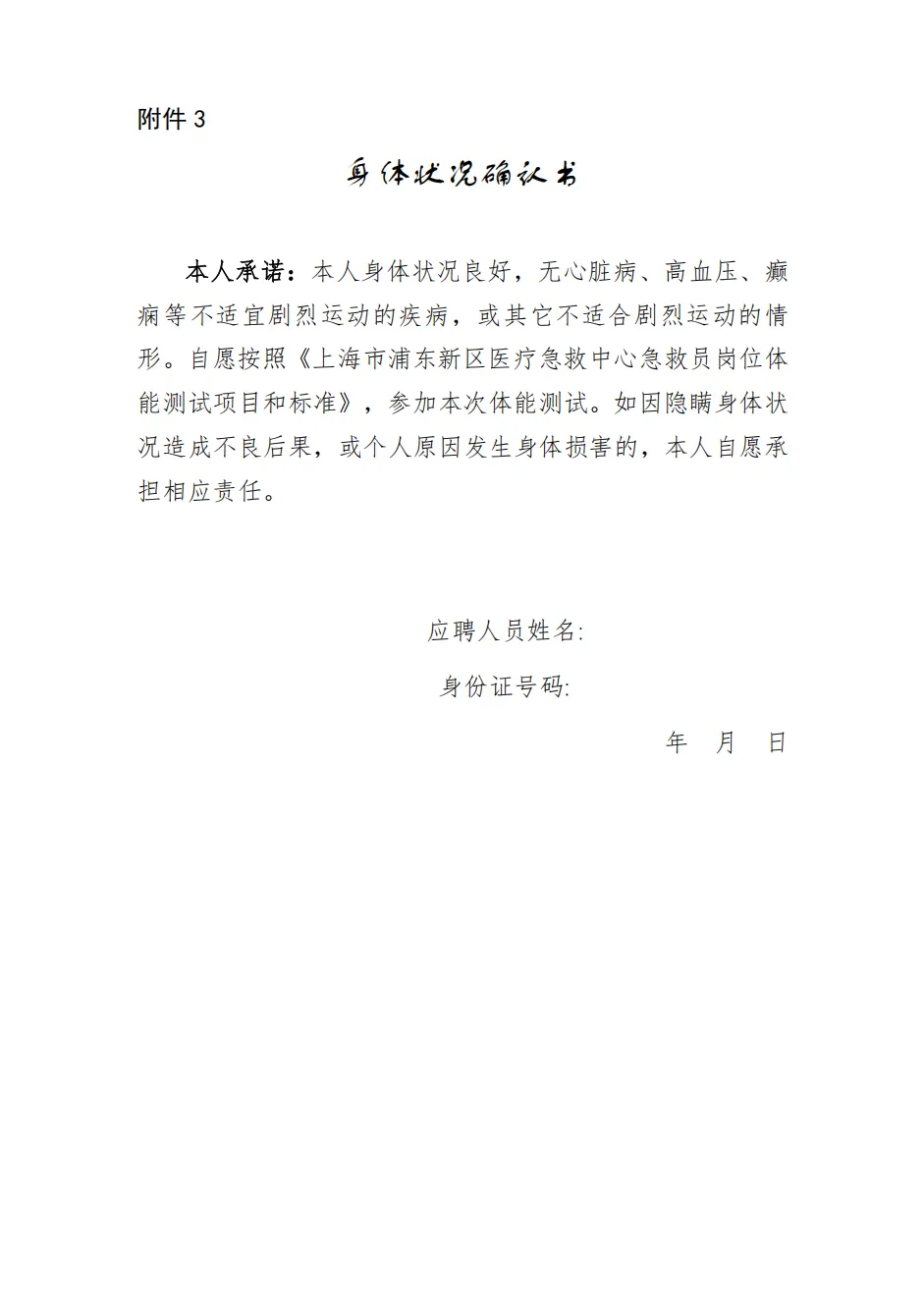 附件 3

身体状况确认书

本人承诺：本人身体状况良好，无心脏病、高血压、癫痫等不适宜剧烈运动的疾病，或其它不适合剧烈运动的情形。自愿按照《上海市浦东新区医疗急救中心急救员岗位体能测试项目和标准》，参加本次体能测试。如因隐瞒身体状况造成不良后果，或个人原因发生身体损害的，本人自愿承担相应责任。

应聘人员姓名:

身份证号码:

年 月 日